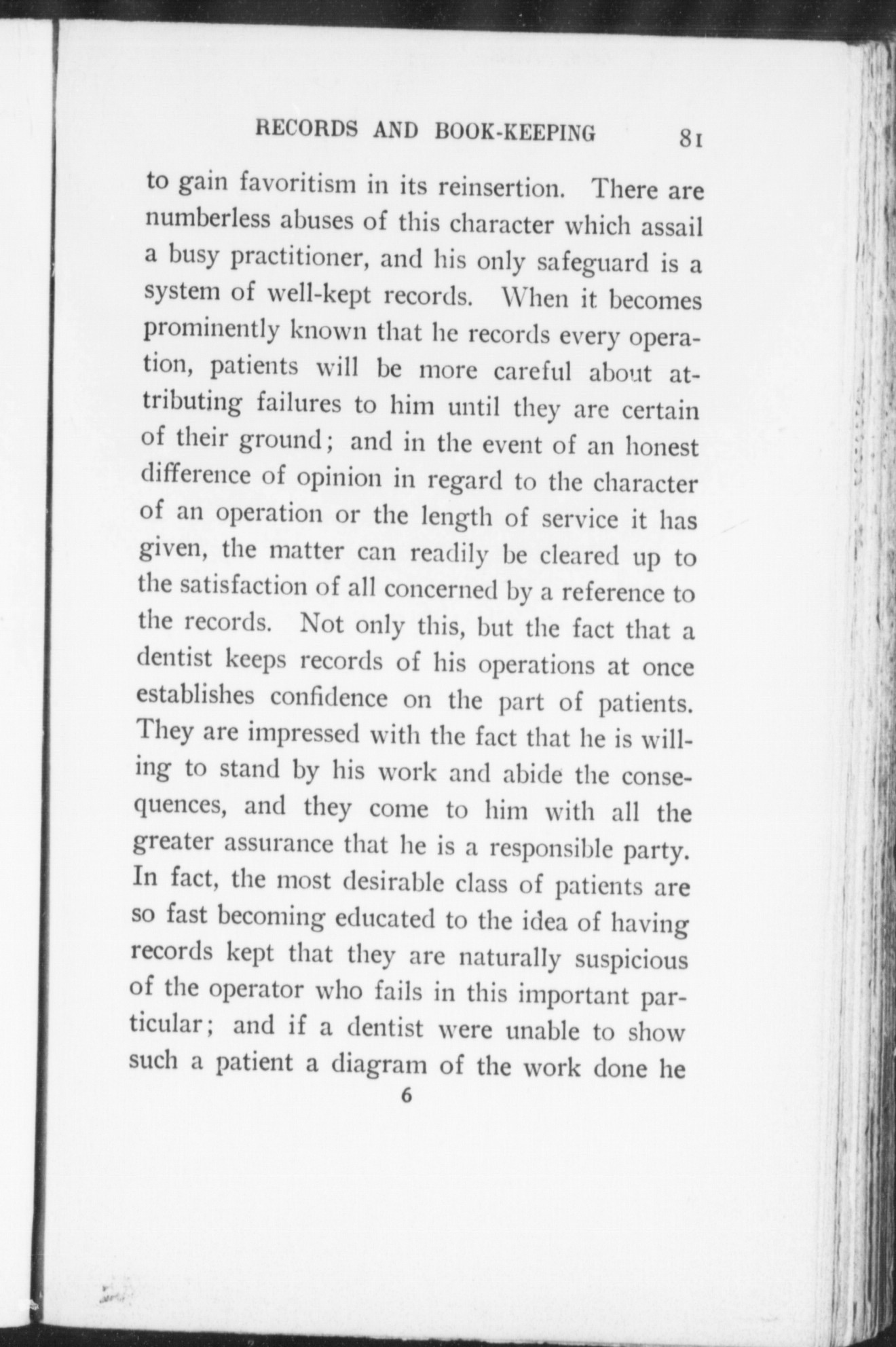 RECORDS AND BOOK-KEEPING 81

to gain favoritism in its reinsertion. There are numberless abuses of this character which assail a busy practitioner, and his only safeguard is a system of well-kept records. When it becomes prominently known that he records every operation, patients will be more careful about attributing failures to him until they are certain of their ground; and in the event of an honest difference of opinion in regard to the character of an operation or the length of service it has given, the matter can readily be cleared up to the satisfaction of all concerned by a reference to the records. Not only this, but the fact that a dentist keeps records of his operations at once establishes confidence on the part of patients. They are impressed with the fact that he is willing to stand by his work and abide the consequences, and they come to him with all the greater assurance that he is a responsible party. In fact, the most desirable class of patients are so fast becoming educated to the idea of having records kept that they are naturally suspicious of the operator who fails in this important particular; and if a dentist were unable to show such a patient a diagram of the work done he

6